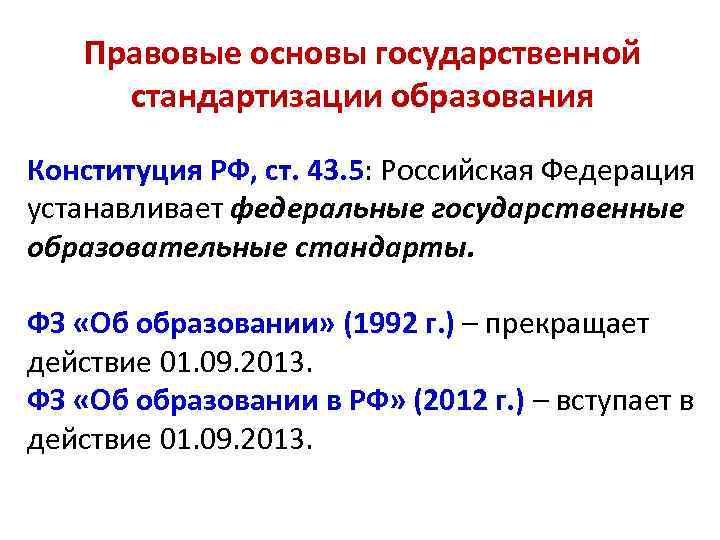 Правовые основы государственной стандартизации образования

Конституция РФ, ст. 43.5: Российская Федерация устанавливает федеральные государственные образовательные стандарты.

ФЗ «Об образовании» (1992 г.) – прекращает действие 01.09.2013.
ФЗ «Об образовании в РФ» (2012 г.) – вступает в действие 01.09.2013.